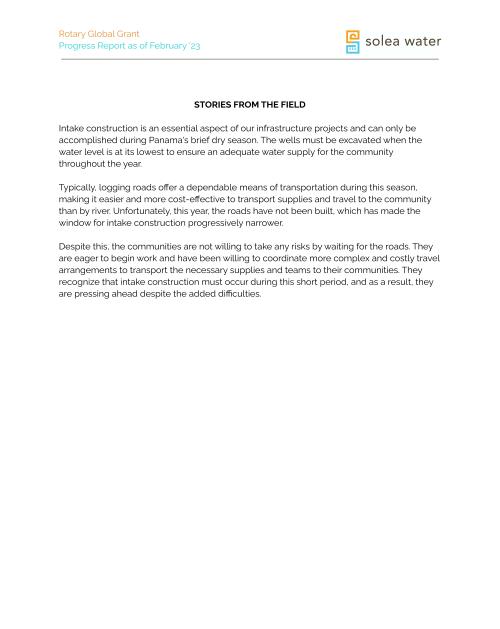 Rotary Global Grant
Progress Report as of February '23

solea water

STORIES FROM THE FIELD

Intake construction is an essential aspect of our infrastructure projects and can only be accomplished during Panama's brief dry season. The wells must be excavated when the water level is at its lowest to ensure an adequate water supply for the community throughout the year.

Typically, logging roads offer a dependable means of transportation during this season, making it easier and more cost-effective to transport supplies and travel to the community than by river. Unfortunately, this year, the roads have not been built, which has made the window for intake construction progressively narrower.

Despite this, the communities are not willing to take any risks by waiting for the roads. They are eager to begin work and have been willing to coordinate more complex and costly travel arrangements to transport the necessary supplies and teams to their communities. They recognize that intake construction must occur during this short period, and as a result, they are pressing ahead despite the added difficulties.